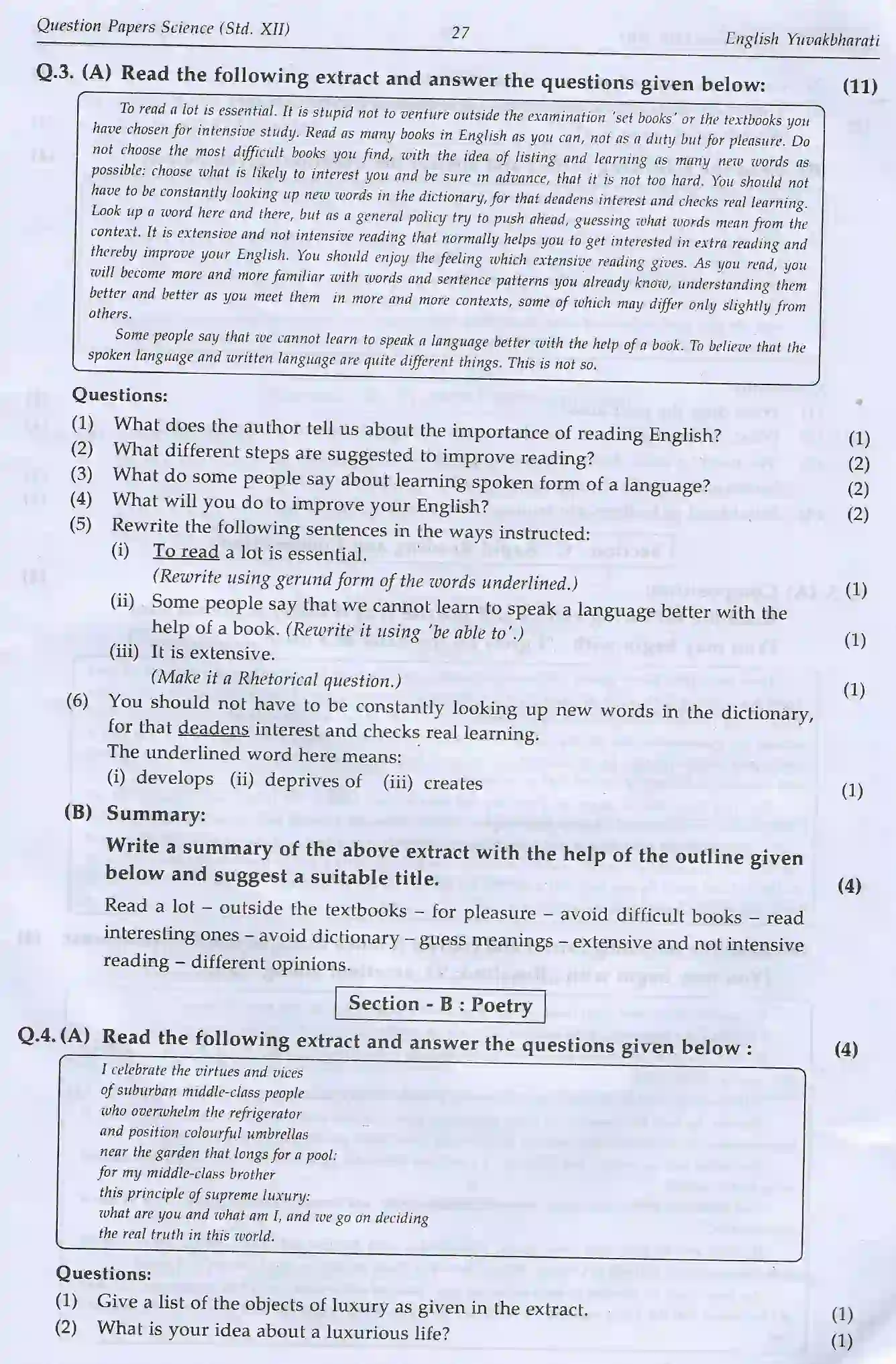 Question Papers Science (Std. XII) 27 English Yuvakbharati

Q.3. (A) Read the following extract and answer the questions given below: (11)

To read a lot is essential. It is stupid not to venture outside the examination 'set books' or the textbooks you have chosen for intensive study. Read as many books in English as you can, not as a duty but for pleasure. Do not choose the most difficult books you find, with the idea of listing and learning as many new words as possible: choose what is likely to interest you and be sure in advance, that it is not too hard. You should not have to be constantly looking up new words in the dictionary, for that deadens interest and checks real learning. Look up a word here and there, but as a general policy try to push ahead, guessing what words mean from the context. It is extensive and not intensive reading that normally helps you to get interested in extra reading and thereby improve your English. You should enjoy the feeling which extensive reading gives. As you read, you will become more and more familiar with words and sentence patterns you already know, understanding them better and better as you meet them in more and more contexts, some of which may differ only slightly from others.

Some people say that we cannot learn to speak a language better with the help of a book. To believe that the spoken language and written language are quite different things. This is not so.

Questions:
(1) What does the author tell us about the importance of reading English? (1)
(2) What different steps are suggested to improve reading? (2)
(3) What do some people say about learning spoken form of a language? (2)
(4) What will you do to improve your English? (2)
(5) Rewrite the following sentences in the ways instructed:
(i) To read a lot is essential.
(Rewrite using gerund form of the words underlined.) (1)
(ii) Some people say that we cannot learn to speak a language better with the help of a book. (Rewrite it using 'be able to'.) (1)
(iii) It is extensive.
(Make it a Rhetorical question.) (1)
(6) You should not have to be constantly looking up new words in the dictionary, for that deadens interest and checks real learning.
The underlined word here means:
(i) develops (ii) deprives of (iii) creates (1)

(B) Summary:
Write a summary of the above extract with the help of the outline given below and suggest a suitable title. (4)
Read a lot – outside the textbooks – for pleasure – avoid difficult books – read interesting ones – avoid dictionary – guess meanings – extensive and not intensive reading – different opinions.

Section - B : Poetry

Q.4. (A) Read the following extract and answer the questions given below : (4)

I celebrate the virtues and vices
of suburban middle-class people
who overwhelm the refrigerator
and position colourful umbrellas
near the garden that longs for a pool:
for my middle-class brother
this principle of supreme luxury:
what are you and what am I, and we go on deciding
the real truth in this world.

Questions:
(1) Give a list of the objects of luxury as given in the extract. (1)
(2) What is your idea about a luxurious life? (1)